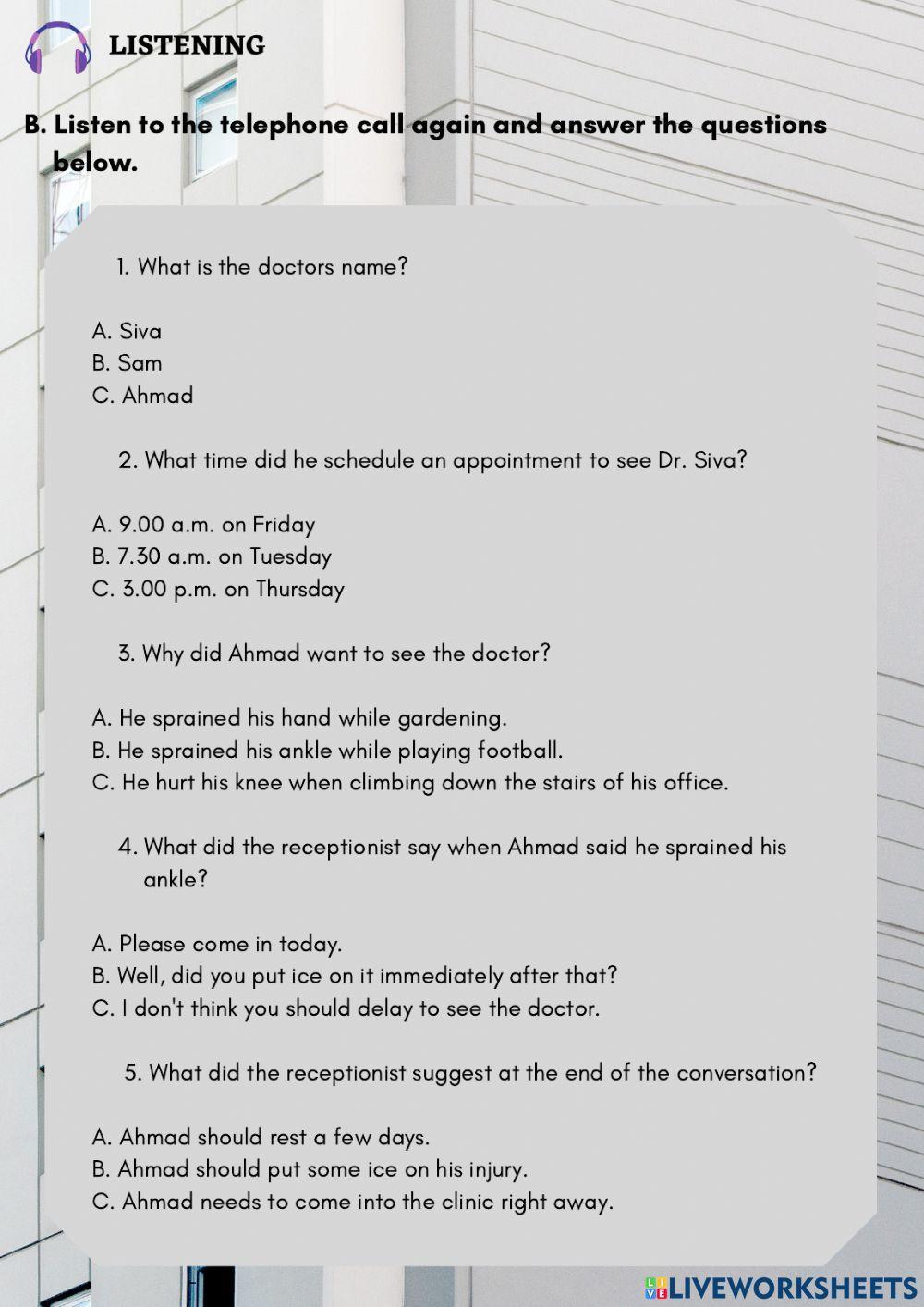 LISTENING

B. Listen to the telephone call again and answer the questions below.

1. What is the doctors name?

A. Siva
B. Sam
C. Ahmad

2. What time did he schedule an appointment to see Dr. Siva?

A. 9.00 a.m. on Friday
B. 7.30 a.m. on Tuesday
C. 3.00 p.m. on Thursday

3. Why did Ahmad want to see the doctor?

A. He sprained his hand while gardening.
B. He sprained his ankle while playing football.
C. He hurt his knee when climbing down the stairs of his office.

4. What did the receptionist say when Ahmad said he sprained his ankle?

A. Please come in today.
B. Well, did you put ice on it immediately after that?
C. I don't think you should delay to see the doctor.

5. What did the receptionist suggest at the end of the conversation?

A. Ahmad should rest a few days.
B. Ahmad should put some ice on his injury.
C. Ahmad needs to come into the clinic right away.

LIVEWORKSHEETS